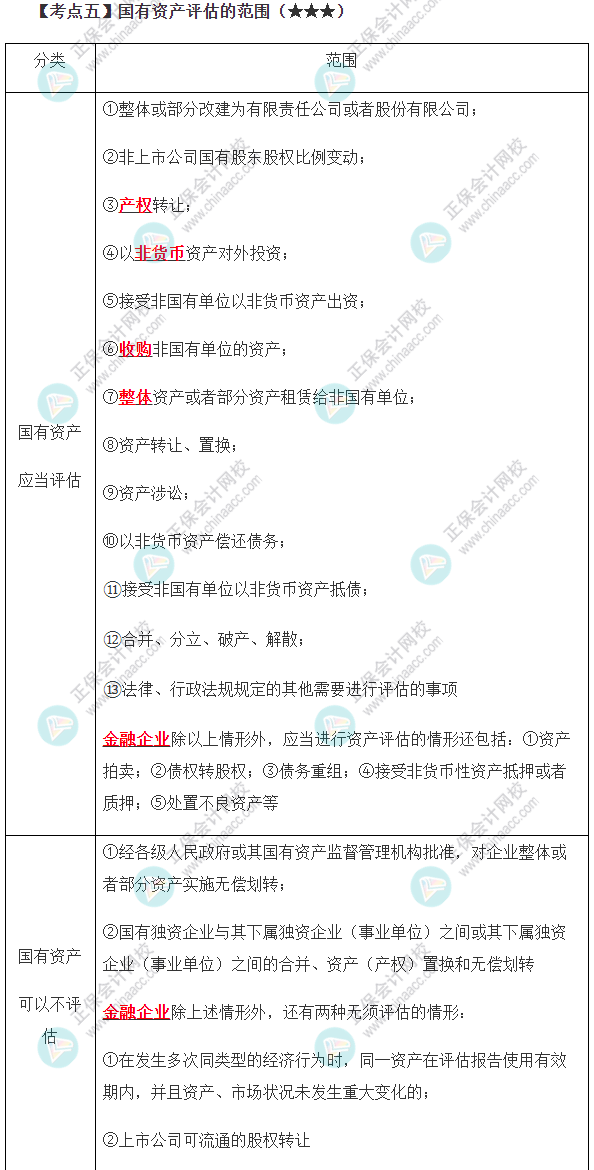 【考点五】国有资产评估的范围（★★★）

| 分类 | 范围 |
|---|---|
| 国有资产应当评估 | ①整体或部分改建为有限责任公司或者股份有限公司；<br>②非上市公司国有股东股权比例变动；<br>③产权转让；<br>④以非货币资产对外投资；<br>⑤接受非国有单位以非货币资产出资；<br>⑥收购非国有单位的资产；<br>⑦整体资产或者部分资产租赁给非国有单位；<br>⑧资产转让、置换；<br>⑨资产涉讼；<br>⑩以非货币资产偿还债务；<br>⑪接受非国有单位以非货币资产抵债；<br>⑫合并、分立、破产、解散；<br>⑬法律、行政法规规定的其他需要进行评估的事项<br>金融企业除以上情形外，应当进行资产评估的情形还包括：①资产拍卖；②债权转股权；③债务重组；④接受非货币性资产抵押或者质押；⑤处置不良资产等 |
| 国有资产可以不评估 | ①经各级人民政府或其国有资产监督管理机构批准，对企业整体或者部分资产实施无偿划转；<br>②国有独资企业与其下属独资企业（事业单位）之间或其下属独资企业（事业单位）之间的合并、资产（产权）置换和无偿划转<br>金融企业除上述情形外，还有两种无须评估的情形：<br>①在发生多次同类型的经济行为时，同一资产在评估报告使用有效期内，并且资产、市场状况未发生重大变化的；<br>②上市公司可流通的股权转让 |

正保会计网校 www.chinaacc.com